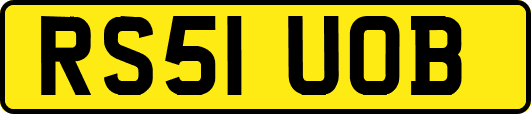 RS51 UOB